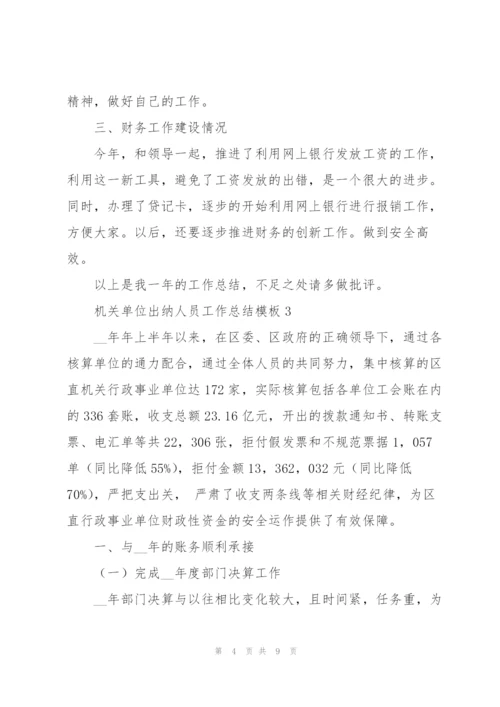 精神，做好自己的工作。

三、财务工作建设情况

今年，和领导一起，推进了利用网上银行发放工资的工作，利用这一新工具，避免了工资发放的出错，是一个很大的进步。同时，办理了贷记卡，逐步的开始利用网上银行进行报销工作，方便大家。以后，还要逐步推进财务的创新工作。做到安全高效。

以上是我一年的工作总结，不足之处请多做批评。

机关单位出纳人员工作总结模板 3

__年年上半年以来，在区委、区政府的正确领导下，通过各核算单位的通力配合，通过全体人员的共同努力，集中核算的区直机关行政事业单位达 172 家，实际核算包括各单位工会账在内的 336 套账，收支总额 23.16 亿元，开出的拨款通知书、转账支票、电汇单等共 22，306 张，拒付假发票和不规范票据 1，057 单（同比降低 55%），拒付金额 13，362，032 元（同比降低 70%），严把支出关， 严肃了收支两条线等相关财经纪律，为区直行政事业单位财政性资金的安全运作提供了有效保障。

一、与__年的账务顺利承接

（一）完成__年度部门决算工作

__年部门决算与以往相比变化较大，且时间紧，任务重，为

第 4 页 共 9 页